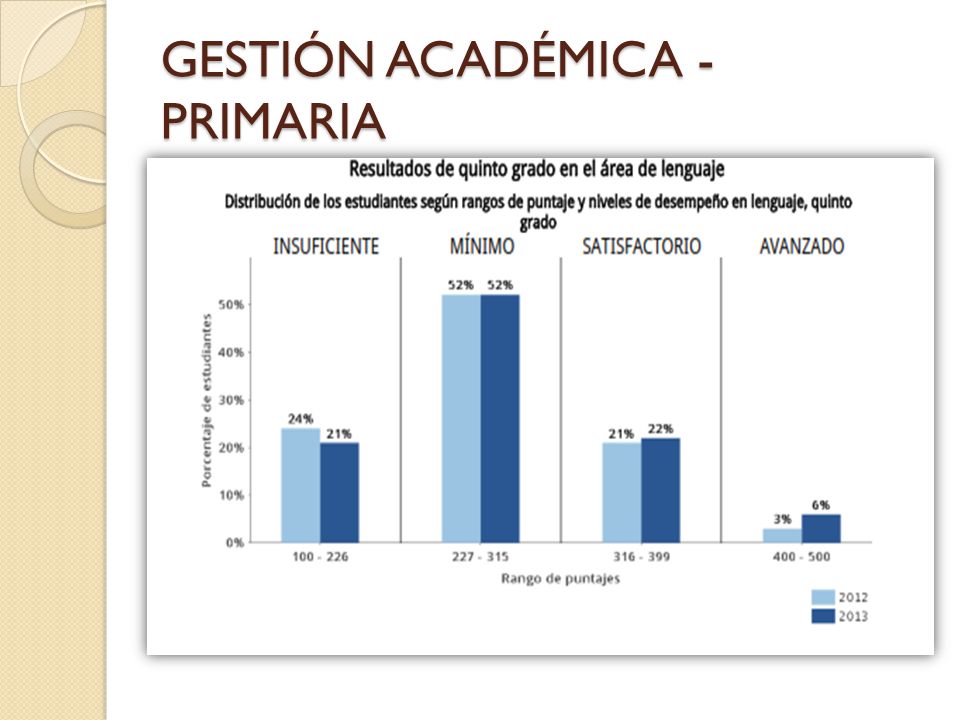 GESTIÓN ACADÉMICA - PRIMARIA

Resultados de quinto grado en el área de lenguaje

Distribución de los estudiantes según rangos de puntaje y niveles de desempeño en lenguaje, quinto grado

INSUFICIENTE
MÍNIMO
SATISFACTORIO
AVANZADO

Porcentaje de estudiantes

50%
40%
30%
20%
10%
0%

24%
21%
52%
52%
21%
22%
3%
6%

100 - 226
227 - 315
316 - 399
400 - 500

Rango de puntajes

2012
2013